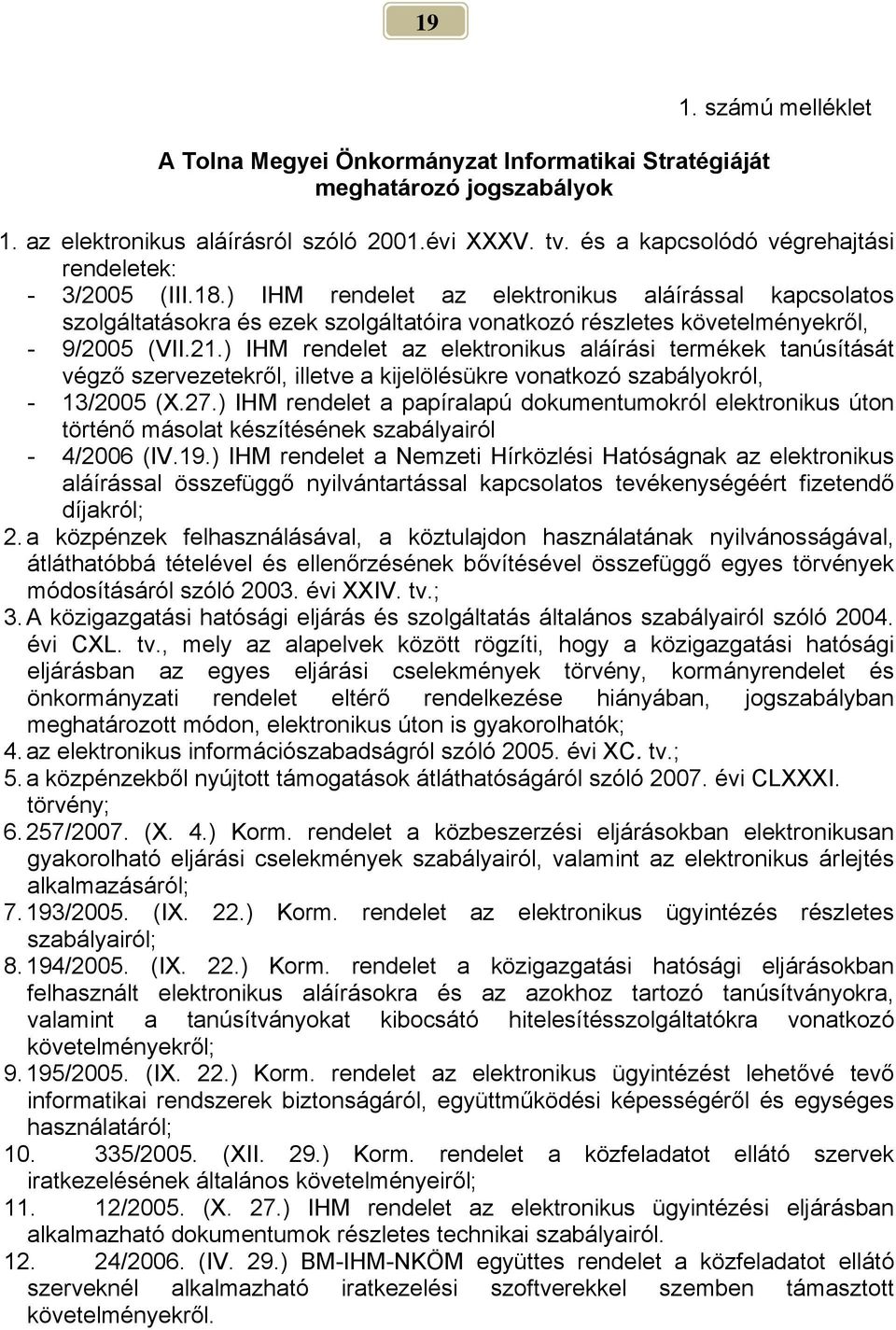 19

1. számú melléklet

A Tolna Megyei Önkormányzat Informatikai Stratégiáját meghatározó jogszabályok

1. az elektronikus aláírásról szóló 2001.évi XXXV. tv. és a kapcsolódó végrehajtási rendeletek:
- 3/2005 (III.18.) IHM rendelet az elektronikus aláírással kapcsolatos szolgáltatásokra és ezek szolgáltatóira vonatkozó részletes követelményekről,
- 9/2005 (VII.21.) IHM rendelet az elektronikus aláírási termékek tanúsítását végző szervezetekről, illetve a kijelölésükre vonatkozó szabályokról,
- 13/2005 (X.27.) IHM rendelet a papíralapú dokumentumokról elektronikus úton történő másolat készítésének szabályairól
- 4/2006 (IV.19.) IHM rendelet a Nemzeti Hírközlési Hatóságnak az elektronikus aláírással összefüggő nyilvántartással kapcsolatos tevékenységéért fizetendő díjakról;
2. a közpénzek felhasználásával, a köztulajdon használatának nyilvánosságával, átláthatóbbá tételével és ellenőrzésének bővítésével összefüggő egyes törvények módosításáról szóló 2003. évi XXIV. tv.;
3. A közigazgatási hatósági eljárás és szolgáltatás általános szabályairól szóló 2004. évi CXL. tv., mely az alapelvek között rögzíti, hogy a közigazgatási hatósági eljárásban az egyes eljárási cselekmények törvény, kormányrendelet és önkormányzati rendelet eltérő rendelkezése hiányában, jogszabályban meghatározott módon, elektronikus úton is gyakorolhatók;
4. az elektronikus információszabadságról szóló 2005. évi XC. tv.;
5. a közpénzekből nyújtott támogatások átláthatóságáról szóló 2007. évi CLXXXI. törvény;
6. 257/2007. (X. 4.) Korm. rendelet a közbeszerzési eljárásokban elektronikusan gyakorolható eljárási cselekmények szabályairól, valamint az elektronikus árlejtés alkalmazásáról;
7. 193/2005. (IX. 22.) Korm. rendelet az elektronikus ügyintézés részletes szabályairól;
8. 194/2005. (IX. 22.) Korm. rendelet a közigazgatási hatósági eljárásokban felhasznált elektronikus aláírásokra és az azokhoz tartozó tanúsítványokra, valamint a tanúsítványokat kibocsátó hitelesítésszolgáltatókra vonatkozó követelményekről;
9. 195/2005. (IX. 22.) Korm. rendelet az elektronikus ügyintézést lehetővé tevő informatikai rendszerek biztonságáról, együttműködési képességéről és egységes használatáról;
10. 335/2005. (XII. 29.) Korm. rendelet a közfeladatot ellátó szervek iratkezelésének általános követelményeiről;
11. 12/2005. (X. 27.) IHM rendelet az elektronikus ügyintézési eljárásban alkalmazható dokumentumok részletes technikai szabályairól.
12. 24/2006. (IV. 29.) BM-IHM-NKÖM együttes rendelet a közfeladatot ellátó szerveknél alkalmazható iratkezelési szoftverekkel szemben támasztott követelményekről.